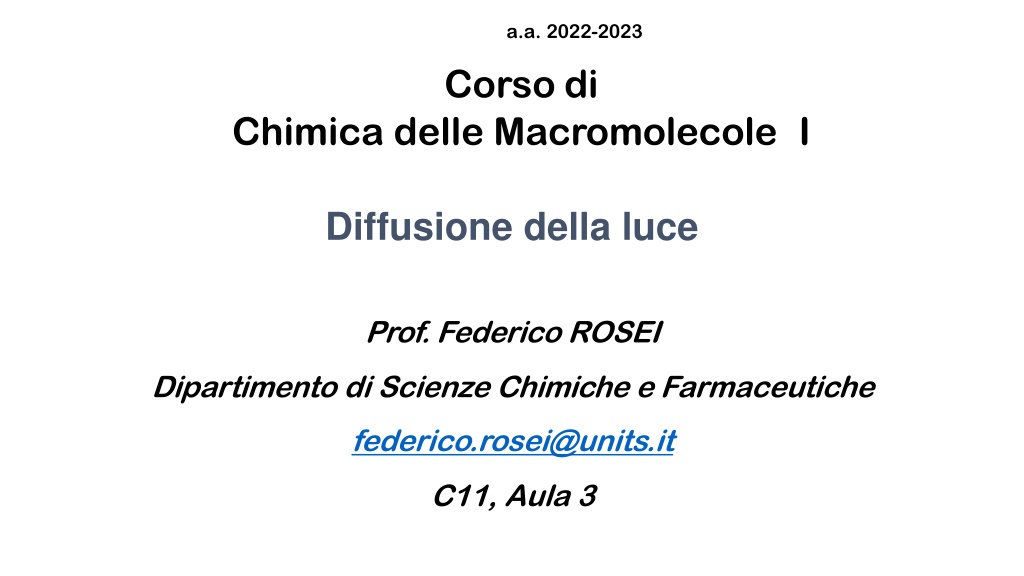 a.a. 2022-2023

Corso di
Chimica delle Macromolecole I

Diffusione della luce

Prof. Federico ROSEI

Dipartimento di Scienze Chimiche e Farmaceutiche

federico.rosei@units.it

C11, Aula 3